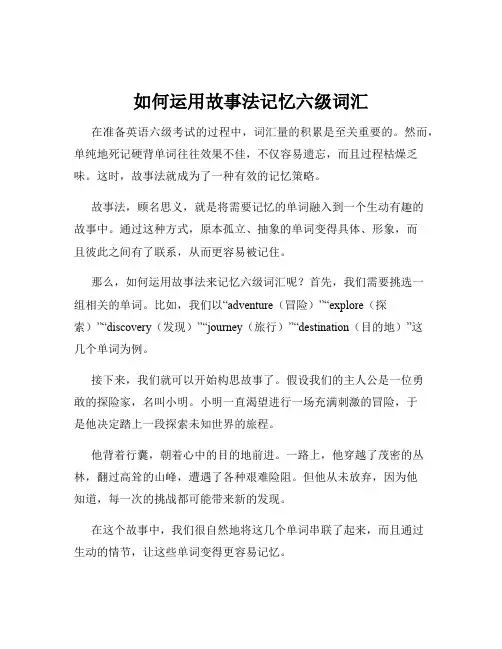 如何运用故事法记忆六级词汇

在准备英语六级考试的过程中，词汇量的积累是至关重要的。然而，单纯地死记硬背单词往往效果不佳，不仅容易遗忘，而且过程枯燥乏味。这时，故事法就成为了一种有效的记忆策略。

故事法，顾名思义，就是将需要记忆的单词融入到一个生动有趣的故事中。通过这种方式，原本孤立、抽象的单词变得具体、形象，而且彼此之间有了联系，从而更容易被记住。

那么，如何运用故事法来记忆六级词汇呢？首先，我们需要挑选一组相关的单词。比如，我们以“adventure（冒险）”“explore（探索）”“discovery（发现）”“journey（旅行）”“destination（目的地）”这几个单词为例。

接下来，我们就可以开始构思故事了。假设我们的主人公是一位勇敢的探险家，名叫小明。小明一直渴望进行一场充满刺激的冒险，于是他决定踏上一段探索未知世界的旅程。

他背着行囊，朝着心中的目的地前进。一路上，他穿越了茂密的丛林，翻过高耸的山峰，遭遇了各种艰难险阻。但他从未放弃，因为他知道，每一次的挑战都可能带来新的发现。

在这个故事中，我们很自然地将这几个单词串联了起来，而且通过生动的情节，让这些单词变得更容易记忆。